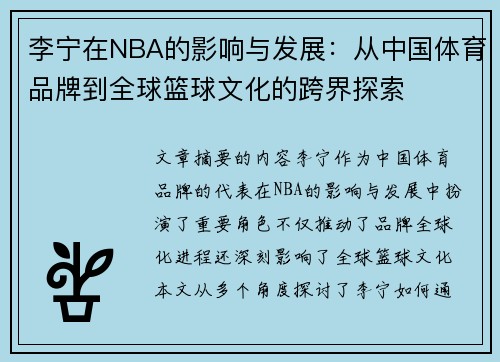 李宁在NBA的影响与发展：从中国体育品牌到全球篮球文化的跨界探索

文章摘要的内容李宁作为中国体育品牌的代表在NBA的影响与发展中扮演了重要角色不仅推动了品牌全球化进程还深刻影响了全球篮球文化本文从多个角度探讨了李宁如何通